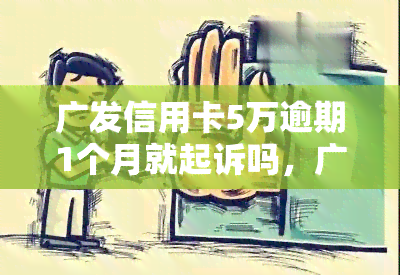 广发信用卡5万逾期1个月就起诉吗，广